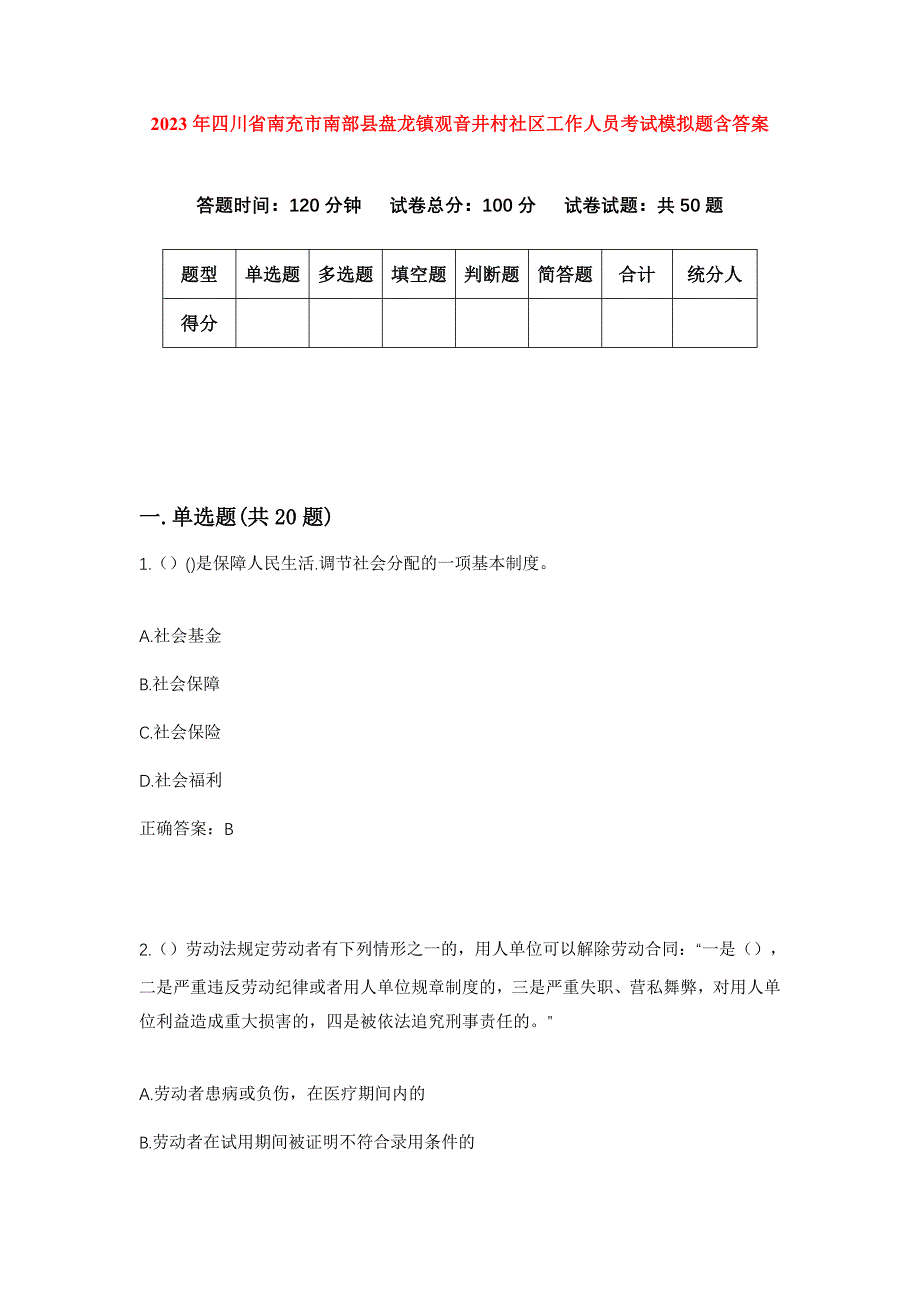 2023年四川省南充市南部县盘龙镇观音井村社区工作人员考试模拟题含答案

答题时间：120分钟　试卷总分：100分　试卷试题：共50题

| 题型 | 单选题 | 多选题 | 填空题 | 判断题 | 简答题 | 合计 | 统分人 |
|---|---|---|---|---|---|---|---|
| 得分 |  |  |  |  |  |  |  |

一.单选题(共20题)

1.（）()是保障人民生活.调节社会分配的一项基本制度。

A.社会基金

B.社会保障

C.社会保险

D.社会福利

正确答案：B

2.（）劳动法规定劳动者有下列情形之一的，用人单位可以解除劳动合同：“一是（），二是严重违反劳动纪律或者用人单位规章制度的，三是严重失职、营私舞弊，对用人单位利益造成重大损害的，四是被依法追究刑事责任的。”

A.劳动者患病或负伤，在医疗期间内的

B.劳动者在试用期间被证明不符合录用条件的